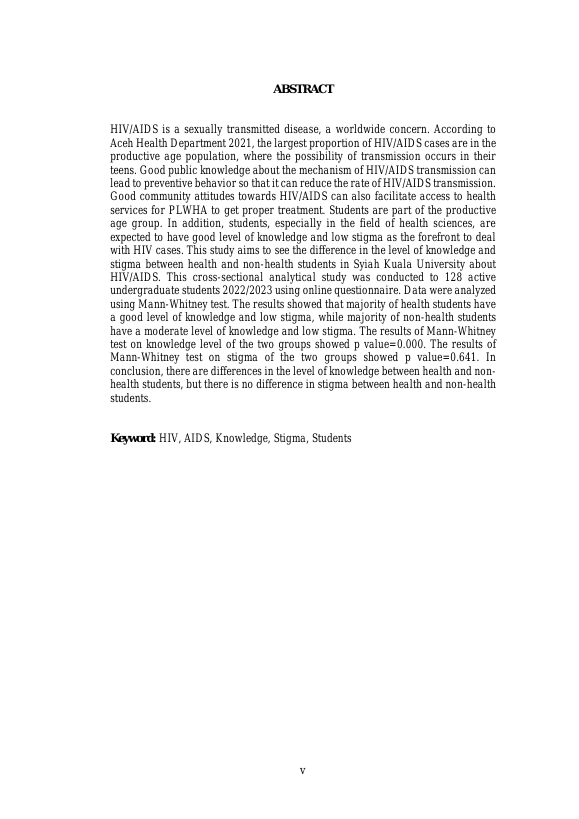 ABSTRACT

HIV/AIDS is a sexually transmitted disease, a worldwide concern. According to Aceh Health Department 2021, the largest proportion of HIV/AIDS cases are in the productive age population, where the possibility of transmission occurs in their teens. Good public knowledge about the mechanism of HIV/AIDS transmission can lead to preventive behavior so that it can reduce the rate of HIV/AIDS transmission. Good community attitudes towards HIV/AIDS can also facilitate access to health services for PLWHA to get proper treatment. Students are part of the productive age group. In addition, students, especially in the field of health sciences, are expected to have good level of knowledge and low stigma as the forefront to deal with HIV cases. This study aims to see the difference in the level of knowledge and stigma between health and non-health students in Syiah Kuala University about HIV/AIDS. This cross-sectional analytical study was conducted to 128 active undergraduate students 2022/2023 using online questionnaire. Data were analyzed using Mann-Whitney test. The results showed that majority of health students have a good level of knowledge and low stigma, while majority of non-health students have a moderate level of knowledge and low stigma. The results of Mann-Whitney test on knowledge level of the two groups showed p value=0.000. The results of Mann-Whitney test on stigma of the two groups showed p value=0.641. In conclusion, there are differences in the level of knowledge between health and non-health students, but there is no difference in stigma between health and non-health students.

Keyword: HIV, AIDS, Knowledge, Stigma, Students

v